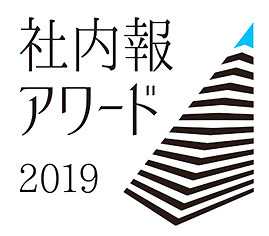 社内報
アワード
2019